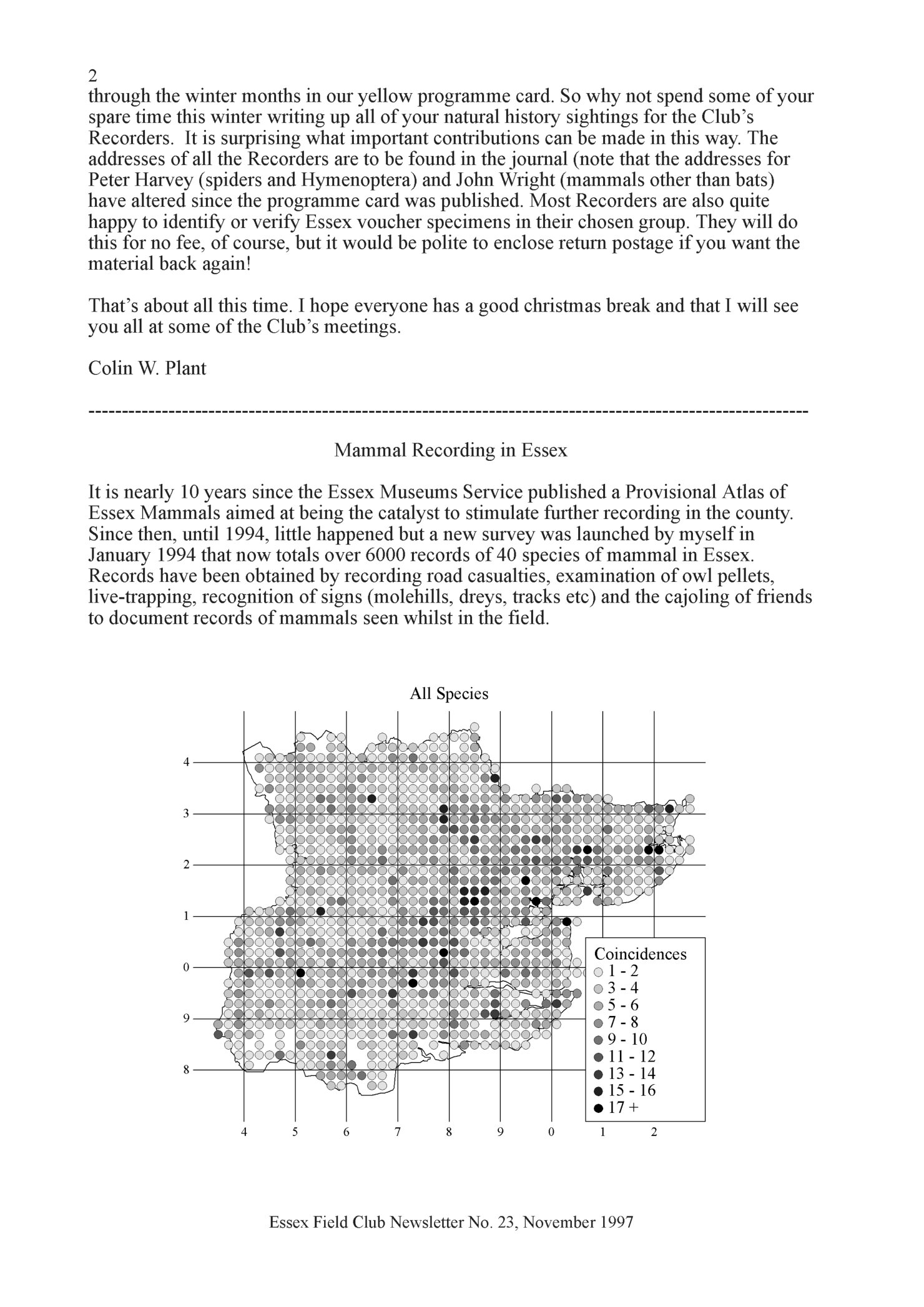 2

through the winter months in our yellow programme card. So why not spend some of your spare time this winter writing up all of your natural history sightings for the Club's Recorders. It is surprising what important contributions can be made in this way. The addresses of all the Recorders are to be found in the journal (note that the addresses for Peter Harvey (spiders and Hymenoptera) and John Wright (mammals other than bats) have altered since the programme card was published. Most Recorders are also quite happy to identify or verify Essex voucher specimens in their chosen group. They will do this for no fee, of course, but it would be polite to enclose return postage if you want the material back again!

That's about all this time. I hope everyone has a good christmas break and that I will see you all at some of the Club's meetings.

Colin W. Plant

------------------------------------------------------------------------------------------------------------

Mammal Recording in Essex

It is nearly 10 years since the Essex Museums Service published a Provisional Atlas of Essex Mammals aimed at being the catalyst to stimulate further recording in the county. Since then, until 1994, little happened but a new survey was launched by myself in January 1994 that now totals over 6000 records of 40 species of mammal in Essex. Records have been obtained by recording road casualties, examination of owl pellets, live-trapping, recognition of signs (molehills, dreys, tracks etc) and the cajoling of friends to document records of mammals seen whilst in the field.

All Species

4
3
2
1
0
9
8

Coincidences
1 - 2
3 - 4
5 - 6
7 - 8
9 - 10
11 - 12
13 - 14
15 - 16
17 +

4 5 6 7 8 9 0 1 2

Essex Field Club Newsletter No. 23, November 1997